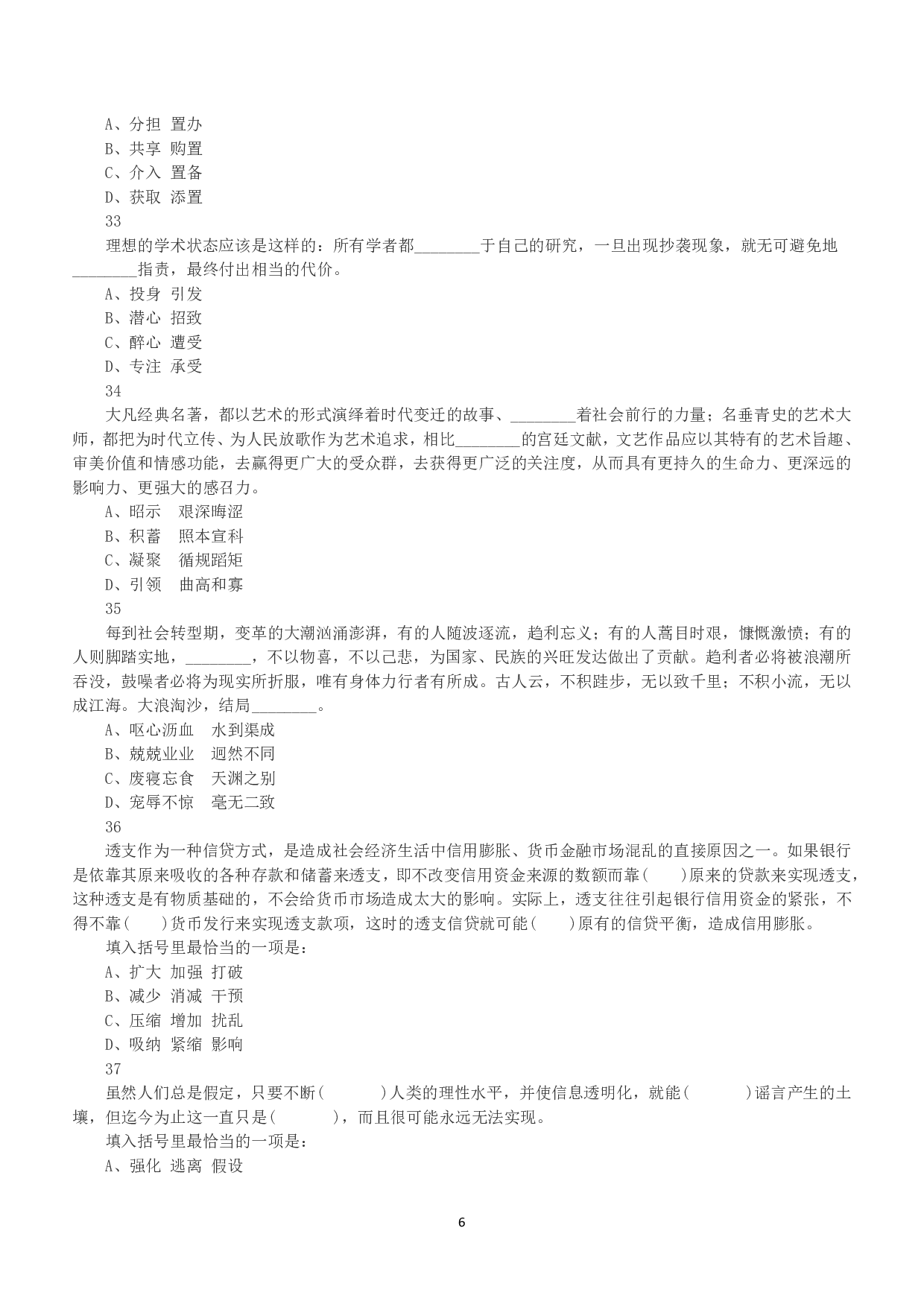 A、分担 置办
B、共享 购置
C、介入 置备
D、获取 添置
33
理想的学术状态应该是这样的：所有学者都________于自己的研究，一旦出现抄袭现象，就无可避免地________指责，最终付出相当的代价。
A、投身 引发
B、潜心 招致
C、醉心 遭受
D、专注 承受
34
大凡经典名著，都以艺术的形式演绎着时代变迁的故事、________着社会前行的力量；名垂青史的艺术大师，都把为时代立传、为人民放歌作为艺术追求，相比________的宫廷文献，文艺作品应以其特有的艺术旨趣、审美价值和情感功能，去赢得更广大的受众群，去获得更广泛的关注度，从而具有更持久的生命力、更深远的影响力、更强大的感召力。
A、昭示　艰深晦涩
B、积蓄　照本宣科
C、凝聚　循规蹈矩
D、引领　曲高和寡
35
每到社会转型期，变革的大潮汹涌澎湃，有的人随波逐流，趋利忘义；有的人蒿目时艰，慷慨激愤；有的人则脚踏实地，________，不以物喜，不以己悲，为国家、民族的兴旺发达做出了贡献。趋利者必将被浪潮所吞没，鼓噪者必将为现实所折服，唯有身体力行者有所成。古人云，不积跬步，无以致千里；不积小流，无以成江海。大浪淘沙，结局________。
A、呕心沥血　水到渠成
B、兢兢业业　迥然不同
C、废寝忘食　天渊之别
D、宠辱不惊　毫无二致
36
透支作为一种信贷方式，是造成社会经济生活中信用膨胀、货币金融市场混乱的直接原因之一。如果银行是依靠其原来吸收的各种存款和储蓄来透支，即不改变信用资金来源的数额而靠(　　)原来的贷款来实现透支，这种透支是有物质基础的，不会给货币市场造成太大的影响。实际上，透支往往引起银行信用资金的紧张，不得不靠(　　)货币发行来实现透支款项，这时的透支信贷就可能(　　)原有的信贷平衡，造成信用膨胀。
填入括号里最恰当的一项是：
A、扩大 加强 打破
B、减少 消减 干预
C、压缩 增加 扰乱
D、吸纳 紧缩 影响
37
虽然人们总是假定，只要不断(　　　)人类的理性水平，并使信息透明化，就能(　　　)谣言产生的土壤，但迄今为止这一直只是(　　　)，而且很可能永远无法实现。
填入括号里最恰当的一项是：
A、强化 逃离 假设
6